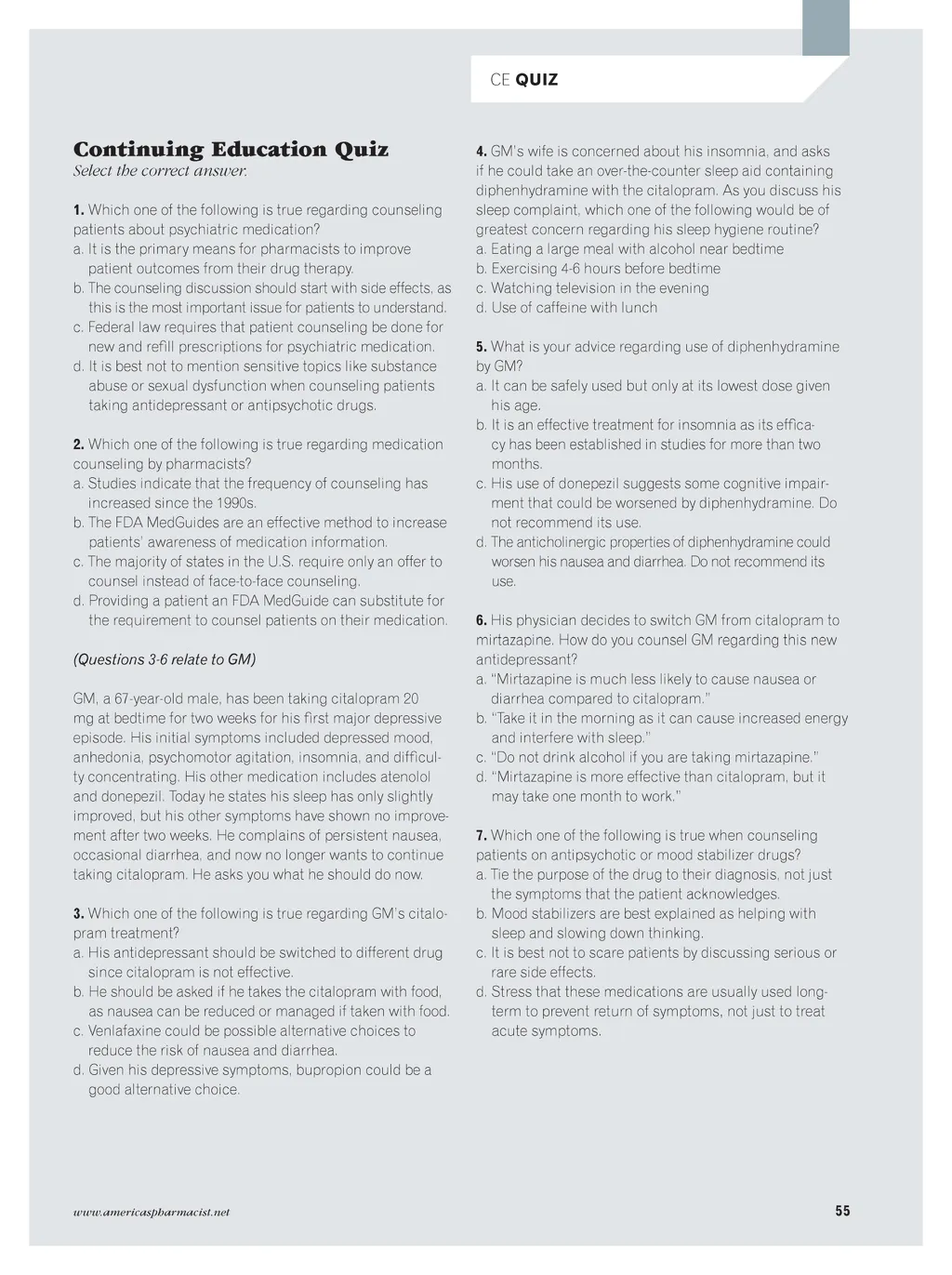 CE QUIZ

Continuing Education Quiz
Select the correct answer.

1. Which one of the following is true regarding counseling patients about psychiatric medication?
a. It is the primary means for pharmacists to improve patient outcomes from their drug therapy.
b. The counseling discussion should start with side effects, as this is the most important issue for patients to understand.
c. Federal law requires that patient counseling be done for new and refill prescriptions for psychiatric medication.
d. It is best not to mention sensitive topics like substance abuse or sexual dysfunction when counseling patients taking antidepressant or antipsychotic drugs.

2. Which one of the following is true regarding medication counseling by pharmacists?
a. Studies indicate that the frequency of counseling has increased since the 1990s.
b. The FDA MedGuides are an effective method to increase patients' awareness of medication information.
c. The majority of states in the U.S. require only an offer to counsel instead of face-to-face counseling.
d. Providing a patient an FDA MedGuide can substitute for the requirement to counsel patients on their medication.

(Questions 3-6 relate to GM)

GM, a 67-year-old male, has been taking citalopram 20 mg at bedtime for two weeks for his first major depressive episode. His initial symptoms included depressed mood, anhedonia, psychomotor agitation, insomnia, and difficulty concentrating. His other medication includes atenolol and donepezil. Today he states his sleep has only slightly improved, but his other symptoms have shown no improvement after two weeks. He complains of persistent nausea, occasional diarrhea, and now no longer wants to continue taking citalopram. He asks you what he should do now.

3. Which one of the following is true regarding GM's citalopram treatment?
a. His antidepressant should be switched to different drug since citalopram is not effective.
b. He should be asked if he takes the citalopram with food, as nausea can be reduced or managed if taken with food.
c. Venlafaxine could be possible alternative choices to reduce the risk of nausea and diarrhea.
d. Given his depressive symptoms, bupropion could be a good alternative choice.

4. GM's wife is concerned about his insomnia, and asks if he could take an over-the-counter sleep aid containing diphenhydramine with the citalopram. As you discuss his sleep complaint, which one of the following would be of greatest concern regarding his sleep hygiene routine?
a. Eating a large meal with alcohol near bedtime
b. Exercising 4-6 hours before bedtime
c. Watching television in the evening
d. Use of caffeine with lunch

5. What is your advice regarding use of diphenhydramine by GM?
a. It can be safely used but only at its lowest dose given his age.
b. It is an effective treatment for insomnia as its efficacy has been established in studies for more than two months.
c. His use of donepezil suggests some cognitive impairment that could be worsened by diphenhydramine. Do not recommend its use.
d. The anticholinergic properties of diphenhydramine could worsen his nausea and diarrhea. Do not recommend its use.

6. His physician decides to switch GM from citalopram to mirtazapine. How do you counsel GM regarding this new antidepressant?
a. "Mirtazapine is much less likely to cause nausea or diarrhea compared to citalopram."
b. "Take it in the morning as it can cause increased energy and interfere with sleep."
c. "Do not drink alcohol if you are taking mirtazapine."
d. "Mirtazapine is more effective than citalopram, but it may take one month to work."

7. Which one of the following is true when counseling patients on antipsychotic or mood stabilizer drugs?
a. Tie the purpose of the drug to their diagnosis, not just the symptoms that the patient acknowledges.
b. Mood stabilizers are best explained as helping with sleep and slowing down thinking.
c. It is best not to scare patients by discussing serious or rare side effects.
d. Stress that these medications are usually used long-term to prevent return of symptoms, not just to treat acute symptoms.

www.americaspharmacist.net

55